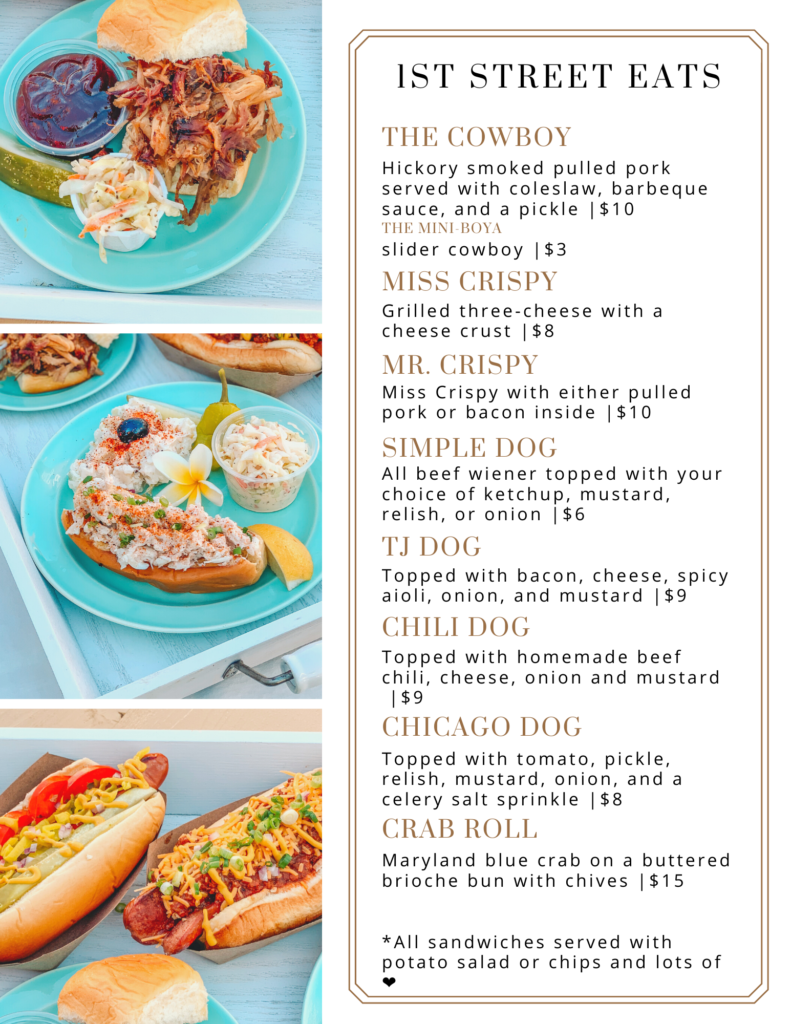 1ST STREET EATS

THE COWBOY

Hickory smoked pulled pork served with coleslaw, barbeque sauce, and a pickle |$10

THE MINI-BOYA

slider cowboy |$3

MISS CRISPY

Grilled three-cheese with a cheese crust |$8

MR. CRISPY

Miss Crispy with either pulled pork or bacon inside |$10

SIMPLE DOG

All beef wiener topped with your choice of ketchup, mustard, relish, or onion |$6

TJ DOG

Topped with bacon, cheese, spicy aioli, onion, and mustard |$9

CHILI DOG

Topped with homemade beef chili, cheese, onion and mustard |$9

CHICAGO DOG

Topped with tomato, pickle, relish, mustard, onion, and a celery salt sprinkle |$8

CRAB ROLL

Maryland blue crab on a buttered brioche bun with chives |$15

*All sandwiches served with potato salad or chips and lots of ❤